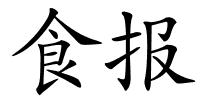 食报